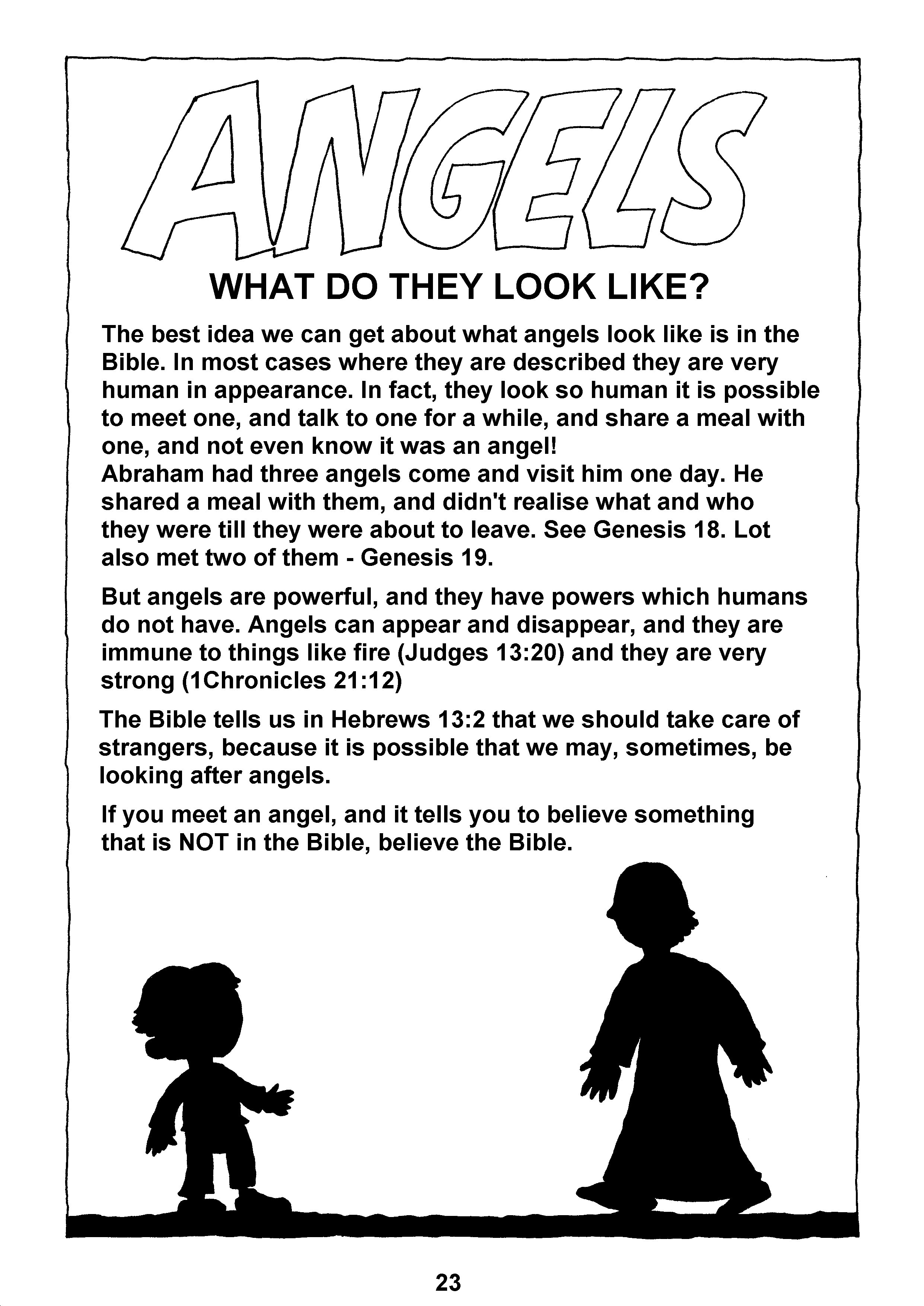 ANGELS

WHAT DO THEY LOOK LIKE?

The best idea we can get about what angels look like is in the Bible. In most cases where they are described they are very human in appearance. In fact, they look so human it is possible to meet one, and talk to one for a while, and share a meal with one, and not even know it was an angel!
Abraham had three angels come and visit him one day. He shared a meal with them, and didn't realise what and who they were till they were about to leave. See Genesis 18. Lot also met two of them - Genesis 19.

But angels are powerful, and they have powers which humans do not have. Angels can appear and disappear, and they are immune to things like fire (Judges 13:20) and they are very strong (1Chronicles 21:12)

The Bible tells us in Hebrews 13:2 that we should take care of strangers, because it is possible that we may, sometimes, be looking after angels.

If you meet an angel, and it tells you to believe something that is NOT in the Bible, believe the Bible.

23